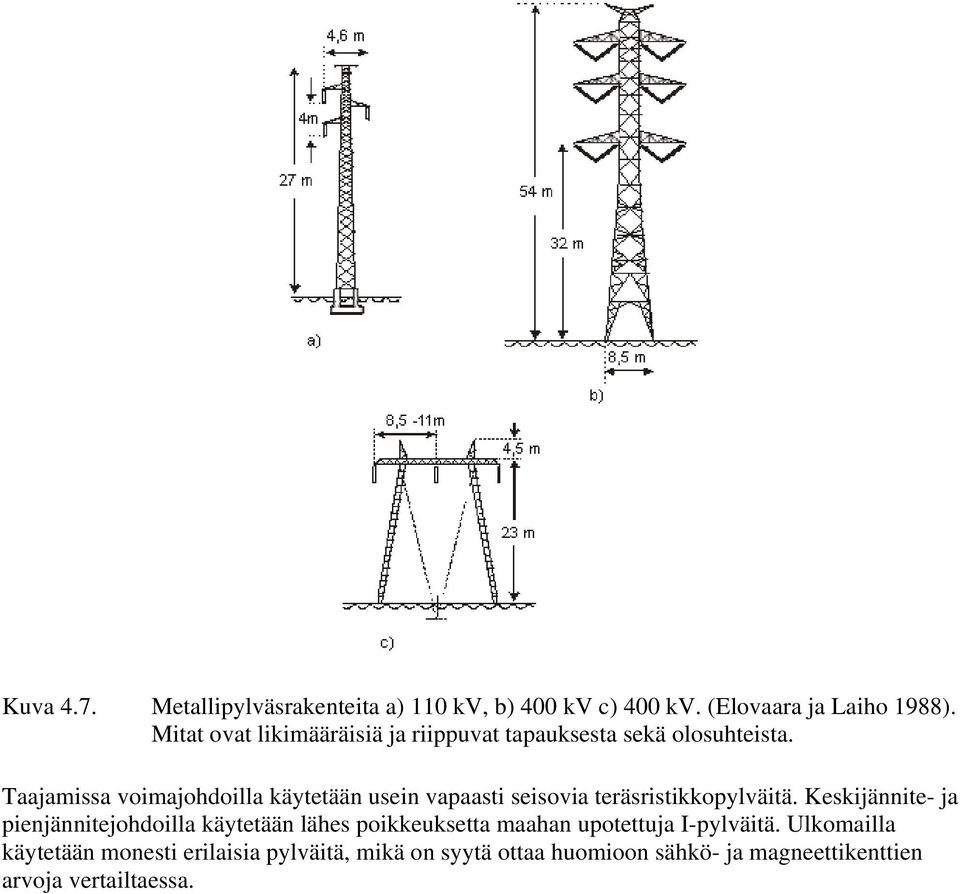 4,6 m
4m
27 m
a)
54 m
32 m
8,5 m
b)
8,5 -11m
4,5 m
23 m
c)

Kuva 4.7. Metallipylväsrakenteita a) 110 kV, b) 400 kV c) 400 kV. (Elovaara ja Laiho 1988). Mitat ovat likimääräisiä ja riippuvat tapauksesta sekä olosuhteista.

Taajamissa voimajohdoilla käytetään usein vapaasti seisovia teräsristikkopylväitä. Keskijännite- ja pienjännitejohdoilla käytetään lähes poikkeuksetta maahan upotettuja I-pylväitä. Ulkomailla käytetään monesti erilaisia pylväitä, mikä on syytä ottaa huomioon sähkö- ja magneettikenttien arvoja vertailtaessa.